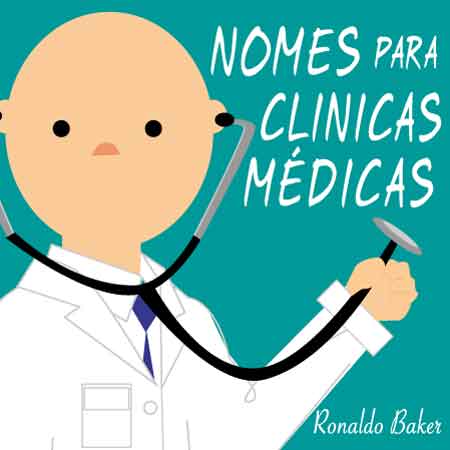 NOMES PARA CLINICAS MÉDICAS

Ronaldo Baker